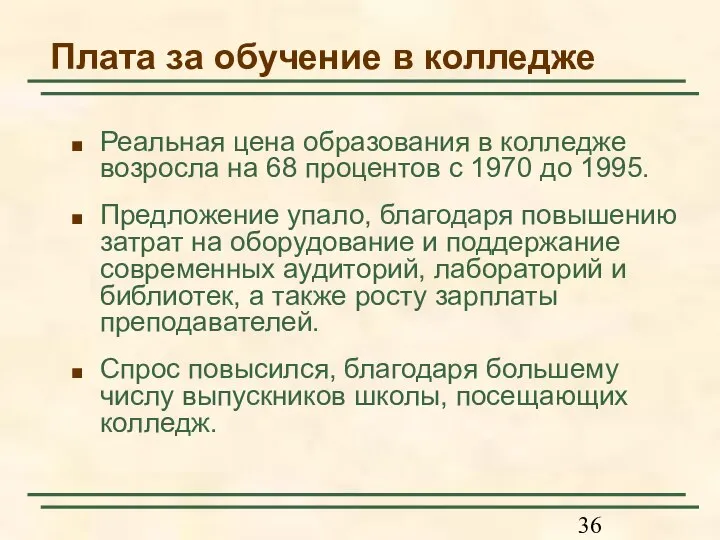 Плата за обучение в колледже

■ Реальная цена образования в колледже возросла на 68 процентов с 1970 до 1995.

■ Предложение упало, благодаря повышению затрат на оборудование и поддержание современных аудиторий, лабораторий и библиотек, а также росту зарплаты преподавателей.

■ Спрос повысился, благодаря большему числу выпускников школы, посещающих колледж.

36